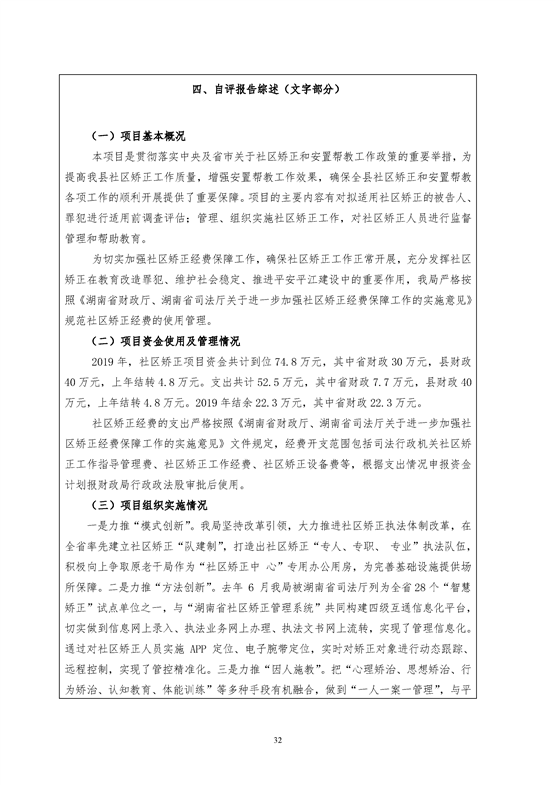 四、自评报告综述（文字部分）

（一）项目基本概况

本项目是贯彻落实中央及省市关于社区矫正和安置帮教工作政策的重要举措，为提高我县社区矫正工作质量，增强安置帮教工作效果，确保全县社区矫正和安置帮教各项工作的顺利开展提供了重要保障。项目的主要内容有对拟适用社区矫正的被告人、罪犯进行适用前调查评估；管理、组织实施社区矫正工作，对社区矫正人员进行监督管理和帮助教育。

为切实加强社区矫正经费保障工作，确保社区矫正工作正常开展，充分发挥社区矫正在教育改造罪犯、维护社会稳定、推进平安平江建设中的重要作用，我局严格按照《湖南省财政厅、湖南省司法厅关于进一步加强社区矫正经费保障工作的实施意见》规范社区矫正经费的使用管理。

（二）项目资金使用及管理情况

2019 年，社区矫正项目资金共计到位 74.8 万元，其中省财政 30 万元，县财政 40 万元，上年结转 4.8 万元。支出共计 52.5 万元，其中省财政 7.7 万元，县财政 40 万元，上年结转 4.8 万元。2019 年结余 22.3 万元，其中省财政 22.3 万元。

社区矫正经费的支出严格按照《湖南省财政厅、湖南省司法厅关于进一步加强社区矫正经费保障工作的实施意见》文件规定，经费开支范围包括司法行政机关社区矫正工作指导管理费、社区矫正工作经费、社区矫正设备费等，根据支出情况申报资金计划报财政局行政政法股审批后使用。

（三）项目组织实施情况

一是力推“模式创新”。我局坚持改革引领，大力推进社区矫正执法体制改革，在全省率先建立社区矫正“队建制”，打造出社区矫正“专人、专职、 专业”执法队伍，积极向上争取原老干局作为“社区矫正中 心”专用办公用房，为完善基础设施提供场所保障。二是力推“方法创新”。去年 6 月我局被湖南省司法厅列为全省 28 个“智慧矫正”试点单位之一，与“湖南省社区矫正管理系统”共同构建四级互通信息化平台，切实做到信息网上录入、执法业务网上办理、执法文书网上流转，实现了管理信息化。通过对社区矫正人员实施 APP 定位、电子腕带定位，实时对矫正对象进行动态跟踪、远程控制，实现了管控精准化。三是力推“因人施教”。把“心理矫治、思想矫治、行为矫治、认知教育、体能训练”等多种手段有机融合，做到“一人一案一管理”，与平

32